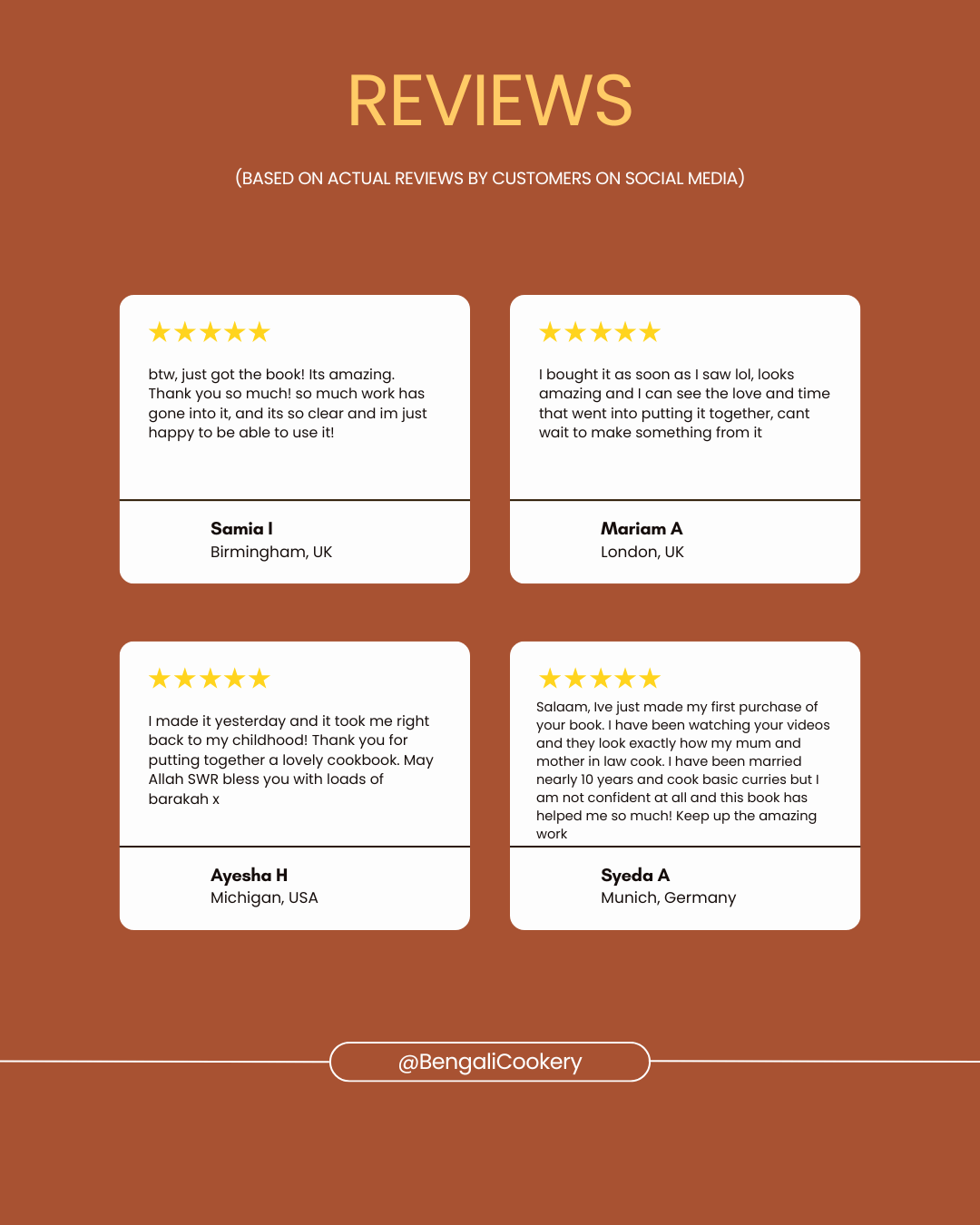 REVIEWS

(BASED ON ACTUAL REVIEWS BY CUSTOMERS ON SOCIAL MEDIA)

★★★★★

btw, just got the book! Its amazing. Thank you so much! so much work has gone into it, and its so clear and im just happy to be able to use it!

Samia I
Birmingham, UK

★★★★★

I bought it as soon as I saw lol, looks amazing and I can see the love and time that went into putting it together, cant wait to make something from it

Mariam A
London, UK

★★★★★

I made it yesterday and it took me right back to my childhood! Thank you for putting together a lovely cookbook. May Allah SWR bless you with loads of barakah x

Ayesha H
Michigan, USA

★★★★★

Salaam, Ive just made my first purchase of your book. I have been watching your videos and they look exactly how my mum and mother in law cook. I have been married nearly 10 years and cook basic curries but I am not confident at all and this book has helped me so much! Keep up the amazing work

Syeda A
Munich, Germany

@BengaliCookery